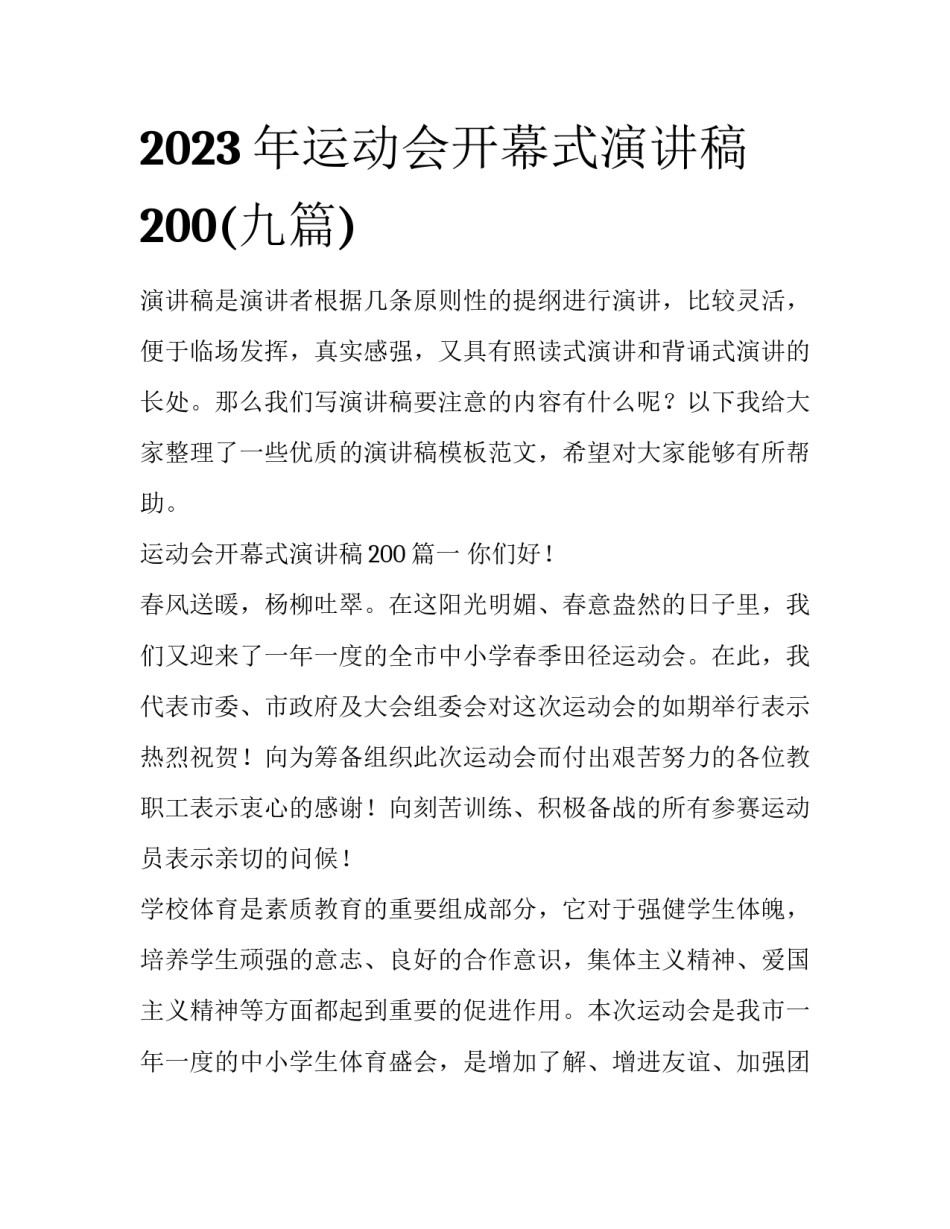 2023 年运动会开幕式演讲稿 200(九篇)

演讲稿是演讲者根据几条原则性的提纲进行演讲，比较灵活，便于临场发挥，真实感强，又具有照读式演讲和背诵式演讲的长处。那么我们写演讲稿要注意的内容有什么呢？以下我给大家整理了一些优质的演讲稿模板范文，希望对大家能够有所帮助。

运动会开幕式演讲稿 200 篇一 你们好！

春风送暖，杨柳吐翠。在这阳光明媚、春意盎然的日子里，我们又迎来了一年一度的全市中小学春季田径运动会。在此，我代表市委、市政府及大会组委会对这次运动会的如期举行表示热烈祝贺！向为筹备组织此次运动会而付出艰苦努力的各位教职工表示衷心的感谢！向刻苦训练、积极备战的所有参赛运动员表示亲切的问候！

学校体育是素质教育的重要组成部分，它对于强健学生体魄，培养学生顽强的意志、良好的合作意识，集体主义精神、爱国主义精神等方面都起到重要的促进作用。本次运动会是我市一年一度的中小学生体育盛会，是增加了解、增进友谊、加强团